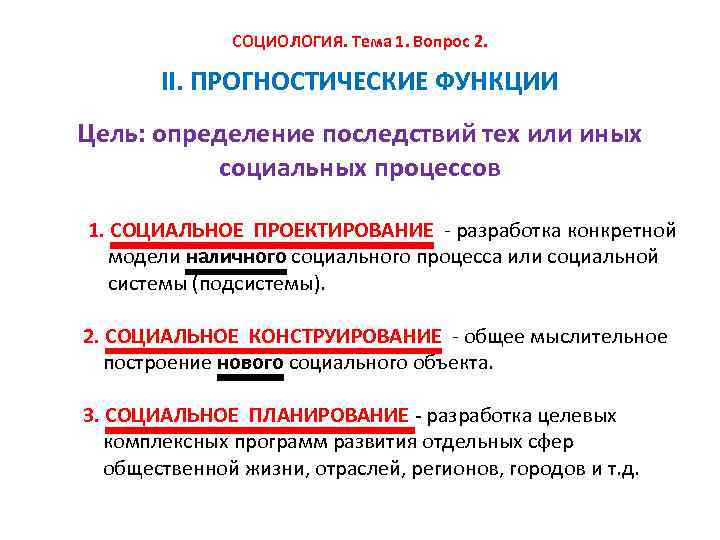 СОЦИОЛОГИЯ. Тема 1. Вопрос 2.

II. ПРОГНОСТИЧЕСКИЕ ФУНКЦИИ

Цель: определение последствий тех или иных социальных процессов

1. СОЦИАЛЬНОЕ ПРОЕКТИРОВАНИЕ - разработка конкретной модели наличного социального процесса или социальной системы (подсистемы).

2. СОЦИАЛЬНОЕ КОНСТРУИРОВАНИЕ - общее мыслительное построение нового социального объекта.

3. СОЦИАЛЬНОЕ ПЛАНИРОВАНИЕ - разработка целевых комплексных программ развития отдельных сфер общественной жизни, отраслей, регионов, городов и т.д.